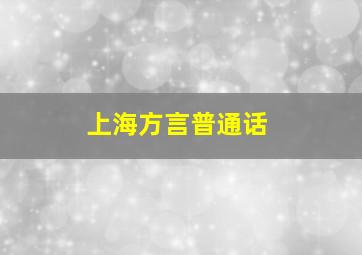 上海方言普通话